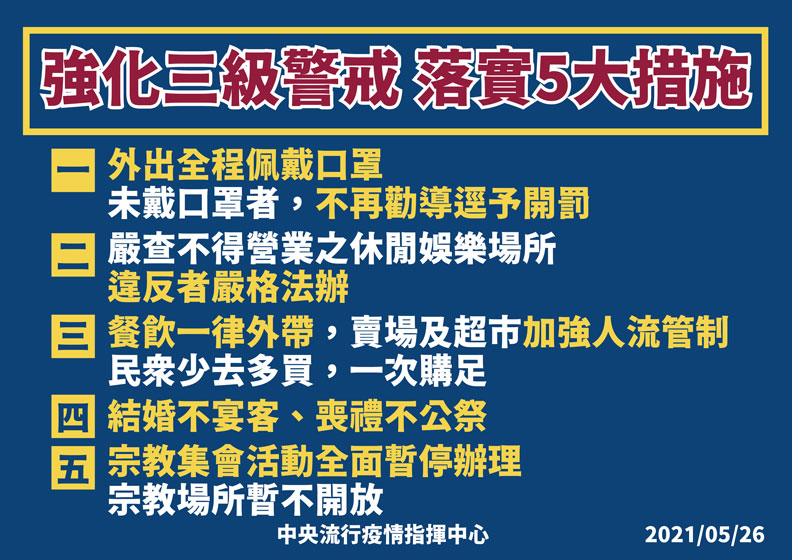 強化三級警戒 落實5大措施

一 外出全程佩戴口罩
未戴口罩者，不再勸導逕予開罰

二 嚴查不得營業之休閒娛樂場所
違反者嚴格法辦

三 餐飲一律外帶，賣場及超市加強人流管制
民衆少去多買，一次購足

四 結婚不宴客、喪禮不公祭

五 宗教集會活動全面暫停辦理
宗教場所暫不開放

中央流行疫情指揮中心 2021/05/26